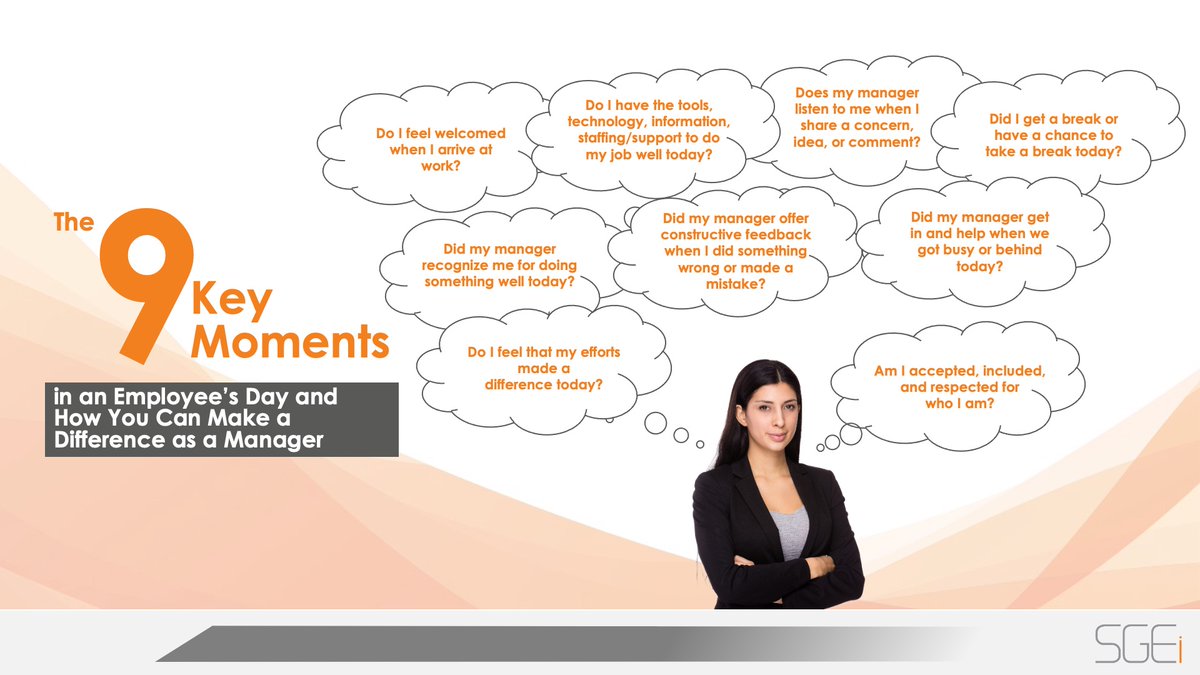 The 9 Key Moments

in an Employee's Day and How You Can Make a Difference as a Manager

Do I feel welcomed when I arrive at work?

Do I have the tools, technology, information, staffing/support to do my job well today?

Does my manager listen to me when I share a concern, idea, or comment?

Did I get a break or have a chance to take a break today?

Did my manager recognize me for doing something well today?

Did my manager offer constructive feedback when I did something wrong or made a mistake?

Did my manager get in and help when we got busy or behind today?

Do I feel that my efforts made a difference today?

Am I accepted, included, and respected for who I am?

SGEi